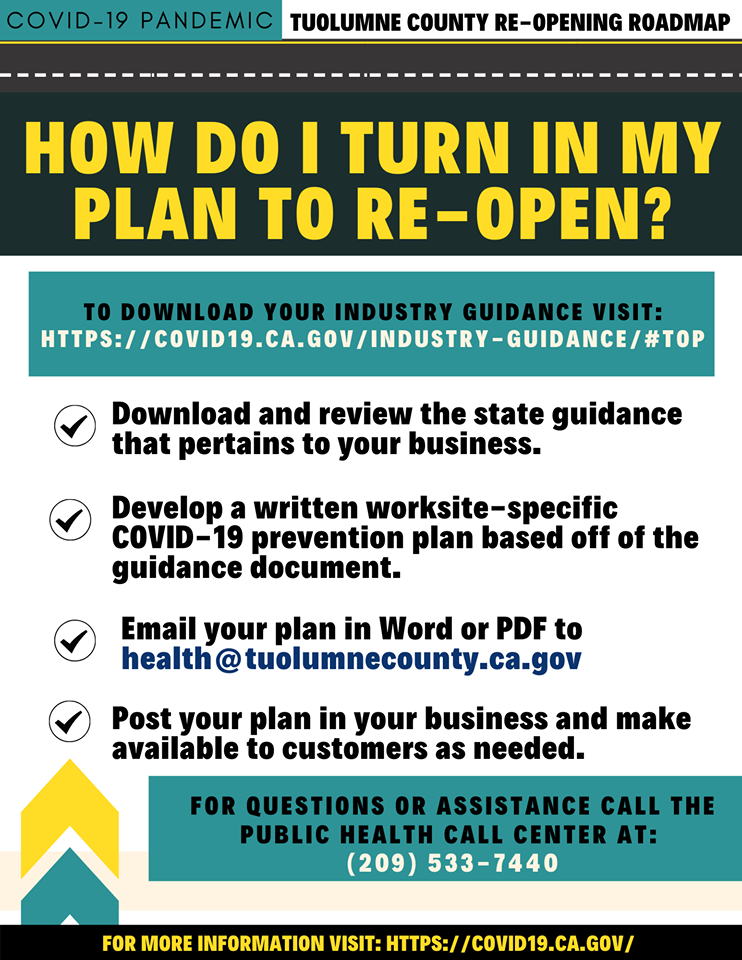 COVID-19 PANDEMIC

TUOLUMNE COUNTY RE-OPENING ROADMAP

HOW DO I TURN IN MY PLAN TO RE-OPEN?

TO DOWNLOAD YOUR INDUSTRY GUIDANCE VISIT: HTTPS://COVID19.CA.GOV/INDUSTRY-GUIDANCE/#TOP

Download and review the state guidance that pertains to your business.

Develop a written worksite-specific COVID-19 prevention plan based off of the guidance document.

Email your plan in Word or PDF to health@tuolumnecounty.ca.gov

Post your plan in your business and make available to customers as needed.

FOR QUESTIONS OR ASSISTANCE CALL THE PUBLIC HEALTH CALL CENTER AT: (209) 533-7440

FOR MORE INFORMATION VISIT: HTTPS://COVID19.CA.GOV/